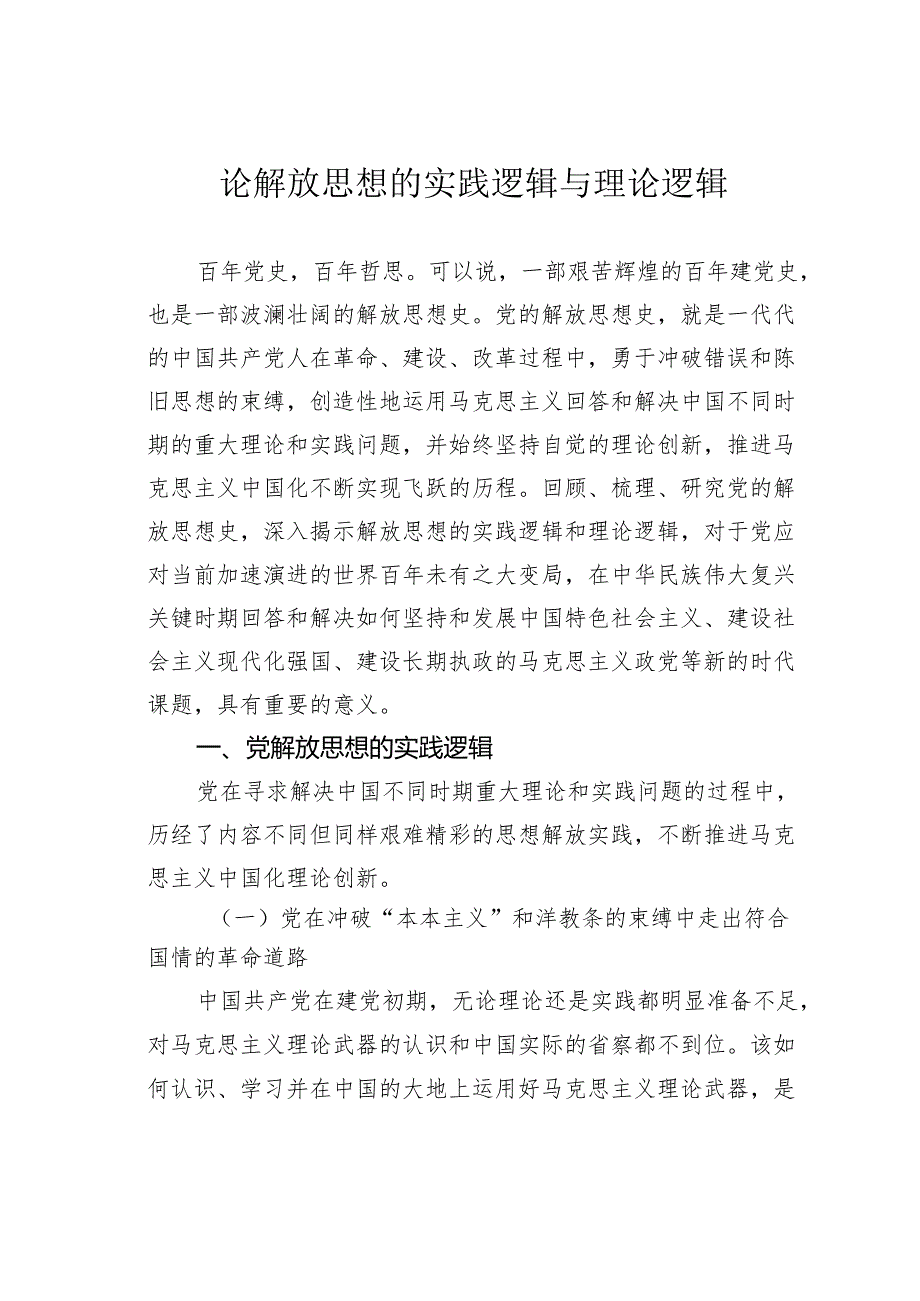 论解放思想的实践逻辑与理论逻辑

百年党史，百年哲思。可以说，一部艰苦辉煌的百年建党史，也是一部波澜壮阔的解放思想史。党的解放思想史，就是一代代的中国共产党人在革命、建设、改革过程中，勇于冲破错误和陈旧思想的束缚，创造性地运用马克思主义回答和解决中国不同时期的重大理论和实践问题，并始终坚持自觉的理论创新，推进马克思主义中国化不断实现飞跃的历程。回顾、梳理、研究党的解放思想史，深入揭示解放思想的实践逻辑和理论逻辑，对于党应对当前加速演进的世界百年未有之大变局，在中华民族伟大复兴关键时期回答和解决如何坚持和发展中国特色社会主义、建设社会主义现代化强国、建设长期执政的马克思主义政党等新的时代课题，具有重要的意义。

一、党解放思想的实践逻辑

党在寻求解决中国不同时期重大理论和实践问题的过程中，历经了内容不同但同样艰难精彩的思想解放实践，不断推进马克思主义中国化理论创新。

（一）党在冲破“本本主义”和洋教条的束缚中走出符合国情的革命道路

中国共产党在建党初期，无论理论还是实践都明显准备不足，对马克思主义理论武器的认识和中国实际的省察都不到位。该如何认识、学习并在中国的大地上运用好马克思主义理论武器，是